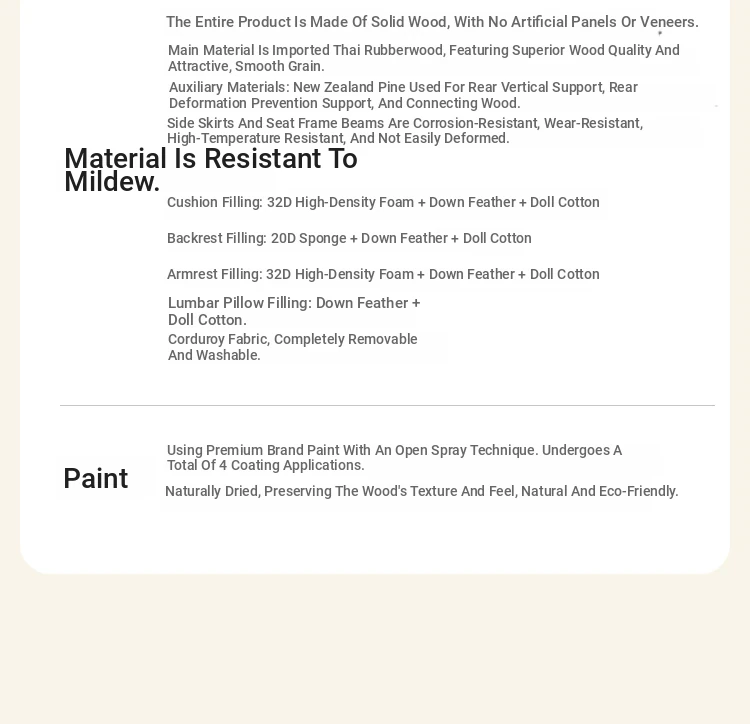 The Entire Product Is Made Of Solid Wood, With No Artificial Panels Or Veneers.

Main Material Is Imported Thai Rubberwood, Featuring Superior Wood Quality And Attractive, Smooth Grain.

Auxiliary Materials: New Zealand Pine Used For Rear Vertical Support, Rear Deformation Prevention Support, And Connecting Wood.

Side Skirts And Seat Frame Beams Are Corrosion-Resistant, Wear-Resistant, High-Temperature Resistant, And Not Easily Deformed.

Material Is Resistant To Mildew.

Cushion Filling: 32D High-Density Foam + Down Feather + Doll Cotton

Backrest Filling: 20D Sponge + Down Feather + Doll Cotton

Armrest Filling: 32D High-Density Foam + Down Feather + Doll Cotton

Lumbar Pillow Filling: Down Feather + Doll Cotton.

Corduroy Fabric, Completely Removable And Washable.

Paint

Using Premium Brand Paint With An Open Spray Technique. Undergoes A Total Of 4 Coating Applications.

Naturally Dried, Preserving The Wood's Texture And Feel, Natural And Eco-Friendly.